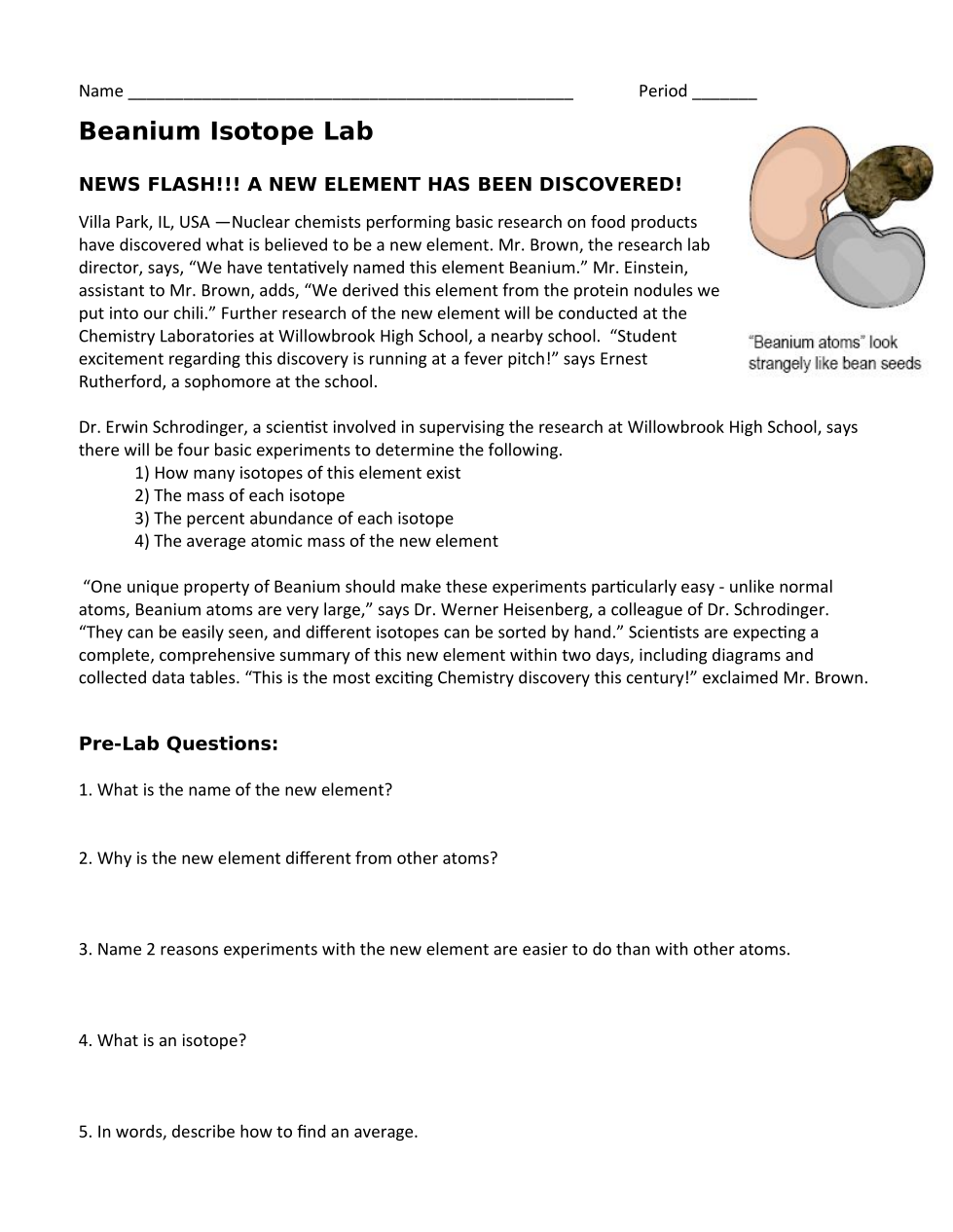 Name ________________________________________________ Period _______

Beanium Isotope Lab

NEWS FLASH!!! A NEW ELEMENT HAS BEEN DISCOVERED!

Villa Park, IL, USA —Nuclear chemists performing basic research on food products have discovered what is believed to be a new element. Mr. Brown, the research lab director, says, “We have tentatively named this element Beanium.” Mr. Einstein, assistant to Mr. Brown, adds, “We derived this element from the protein nodules we put into our chili.” Further research of the new element will be conducted at the Chemistry Laboratories at Willowbrook High School, a nearby school. “Student excitement regarding this discovery is running at a fever pitch!” says Ernest Rutherford, a sophomore at the school.

“Beanium atoms” look strangely like bean seeds

Dr. Erwin Schrodinger, a scientist involved in supervising the research at Willowbrook High School, says there will be four basic experiments to determine the following.
1) How many isotopes of this element exist
2) The mass of each isotope
3) The percent abundance of each isotope
4) The average atomic mass of the new element

“One unique property of Beanium should make these experiments particularly easy - unlike normal atoms, Beanium atoms are very large,” says Dr. Werner Heisenberg, a colleague of Dr. Schrodinger. “They can be easily seen, and different isotopes can be sorted by hand.” Scientists are expecting a complete, comprehensive summary of this new element within two days, including diagrams and collected data tables. “This is the most exciting Chemistry discovery this century!” exclaimed Mr. Brown.

Pre-Lab Questions:

1. What is the name of the new element?

2. Why is the new element different from other atoms?

3. Name 2 reasons experiments with the new element are easier to do than with other atoms.

4. What is an isotope?

5. In words, describe how to find an average.